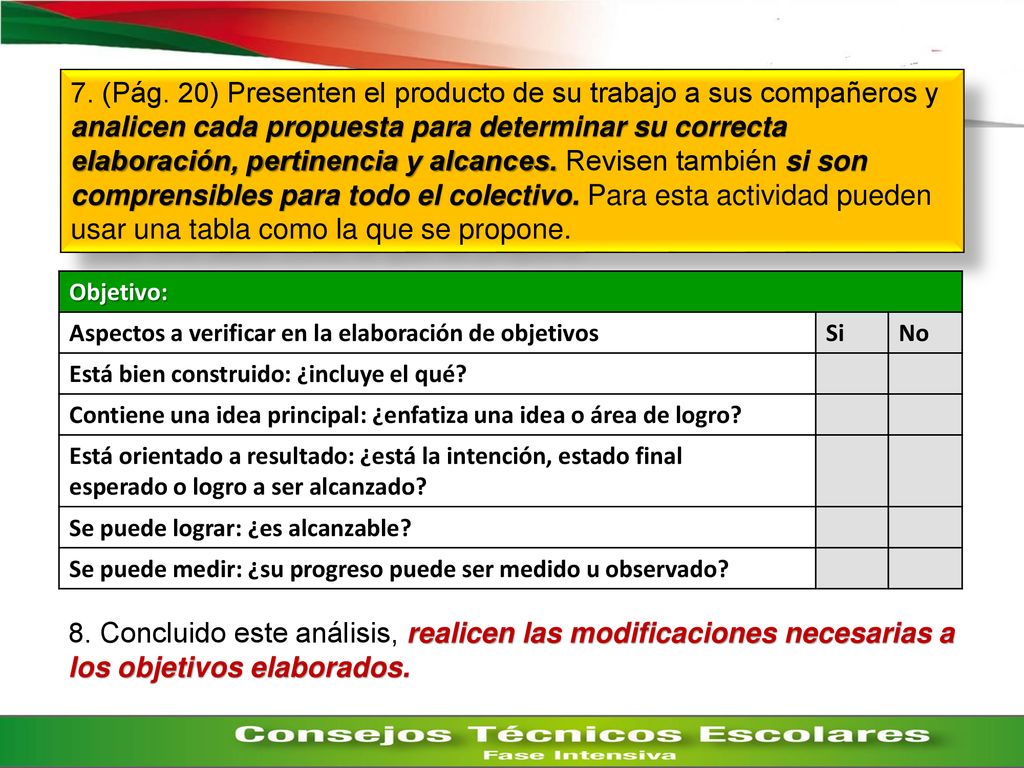 7. (Pág. 20) Presenten el producto de su trabajo a sus compañeros y analicen cada propuesta para determinar su correcta elaboración, pertinencia y alcances. Revisen también si son comprensibles para todo el colectivo. Para esta actividad pueden usar una tabla como la que se propone.

| Objetivo: | | |
|---|---|---|
| Aspectos a verificar en la elaboración de objetivos | Si | No |
| Está bien construido: ¿incluye el qué? | | |
| Contiene una idea principal: ¿enfatiza una idea o área de logro? | | |
| Está orientado a resultado: ¿está la intención, estado final esperado o logro a ser alcanzado? | | |
| Se puede lograr: ¿es alcanzable? | | |
| Se puede medir: ¿su progreso puede ser medido u observado? | | |

8. Concluido este análisis, realicen las modificaciones necesarias a los objetivos elaborados.

Consejos Técnicos Escolares
Fase Intensiva